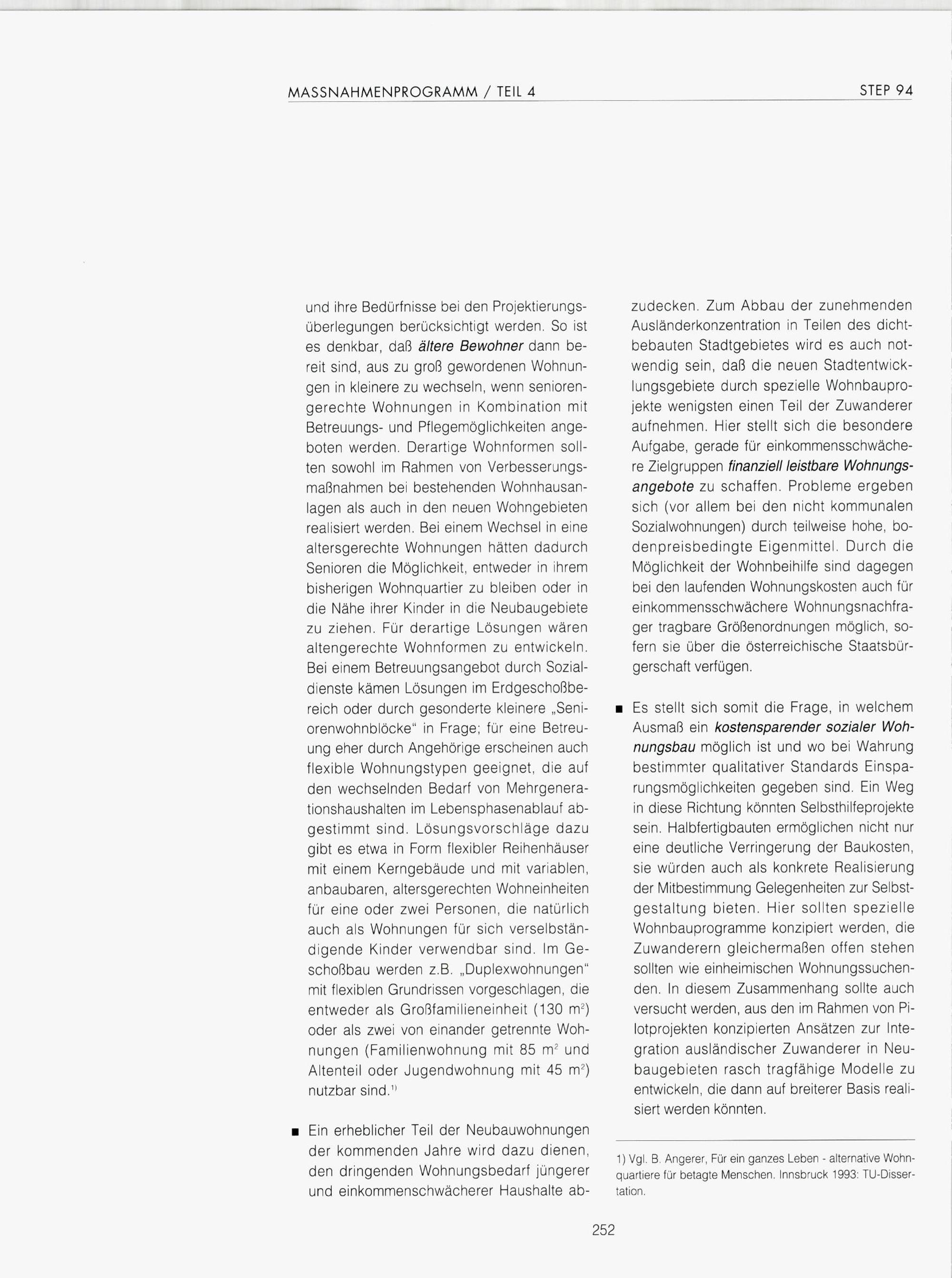 MASSNAHMENPROGRAMM / TEIL 4

STEP 94

und ihre Bedürfnisse bei den Projektierungsüberlegungen berücksichtigt werden. So ist es denkbar, daß ältere Bewohner dann bereit sind, aus zu groß gewordenen Wohnungen in kleinere zu wechseln, wenn seniorengerechte Wohnungen in Kombination mit Betreuungs- und Pflegemöglichkeiten angeboten werden. Derartige Wohnformen sollten sowohl im Rahmen von Verbesserungsmaßnahmen bei bestehenden Wohnhausanlagen als auch in den neuen Wohngebieten realisiert werden. Bei einem Wechsel in eine altersgerechte Wohnungen hätten dadurch Senioren die Möglichkeit, entweder in ihrem bisherigen Wohnquartier zu bleiben oder in die Nähe ihrer Kinder in die Neubaugebiete zu ziehen. Für derartige Lösungen wären altengerechte Wohnformen zu entwickeln. Bei einem Betreuungsangebot durch Sozialdienste kämen Lösungen im Erdgeschoßbereich oder durch gesonderte kleinere „Seniorenwohnblöcke" in Frage; für eine Betreuung eher durch Angehörige erscheinen auch flexible Wohnungstypen geeignet, die auf den wechselnden Bedarf von Mehrgenerationshaushalten im Lebensphasenablauf abgestimmt sind. Lösungsvorschläge dazu gibt es etwa in Form flexibler Reihenhäuser mit einem Kerngebäude und mit variablen, anbaubaren, altersgerechten Wohneinheiten für eine oder zwei Personen, die natürlich auch als Wohnungen für sich verselbständigende Kinder verwendbar sind. Im Geschoßbau werden z.B. „Duplexwohnungen" mit flexiblen Grundrissen vorgeschlagen, die entweder als Großfamilieneinheit (130 $m^2$) oder als zwei von einander getrennte Wohnungen (Familienwohnung mit 85 $m^2$ und Altenteil oder Jugendwohnung mit 45 $m^2$) nutzbar sind.$^{1)}$

■ Ein erheblicher Teil der Neubauwohnungen der kommenden Jahre wird dazu dienen, den dringenden Wohnungsbedarf jüngerer und einkommenschwächerer Haushalte abzudecken. Zum Abbau der zunehmenden Ausländerkonzentration in Teilen des dichtbebauten Stadtgebietes wird es auch notwendig sein, daß die neuen Stadtentwicklungsgebiete durch spezielle Wohnbauprojekte wenigsten einen Teil der Zuwanderer aufnehmen. Hier stellt sich die besondere Aufgabe, gerade für einkommensschwächere Zielgruppen finanziell leistbare Wohnungsangebote zu schaffen. Probleme ergeben sich (vor allem bei den nicht kommunalen Sozialwohnungen) durch teilweise hohe, bodenpreisbedingte Eigenmittel. Durch die Möglichkeit der Wohnbeihilfe sind dagegen bei den laufenden Wohnungskosten auch für einkommensschwächere Wohnungsnachfrager tragbare Größenordnungen möglich, sofern sie über die österreichische Staatsbürgerschaft verfügen.

■ Es stellt sich somit die Frage, in welchem Ausmaß ein kostensparender sozialer Wohnungsbau möglich ist und wo bei Wahrung bestimmter qualitativer Standards Einsparungsmöglichkeiten gegeben sind. Ein Weg in diese Richtung könnten Selbsthilfeprojekte sein. Halbfertigbauten ermöglichen nicht nur eine deutliche Verringerung der Baukosten, sie würden auch als konkrete Realisierung der Mitbestimmung Gelegenheiten zur Selbstgestaltung bieten. Hier sollten spezielle Wohnbauprogramme konzipiert werden, die Zuwanderern gleichermaßen offen stehen sollten wie einheimischen Wohnungssuchenden. In diesem Zusammenhang sollte auch versucht werden, aus den im Rahmen von Pilotprojekten konzipierten Ansätzen zur Integration ausländischer Zuwanderer in Neubaugebieten rasch tragfähige Modelle zu entwickeln, die dann auf breiterer Basis realisiert werden könnten.

1) Vgl. B. Angerer, Für ein ganzes Leben - alternative Wohnquartiere für betagte Menschen. Innsbruck 1993: TU-Dissertation.

252